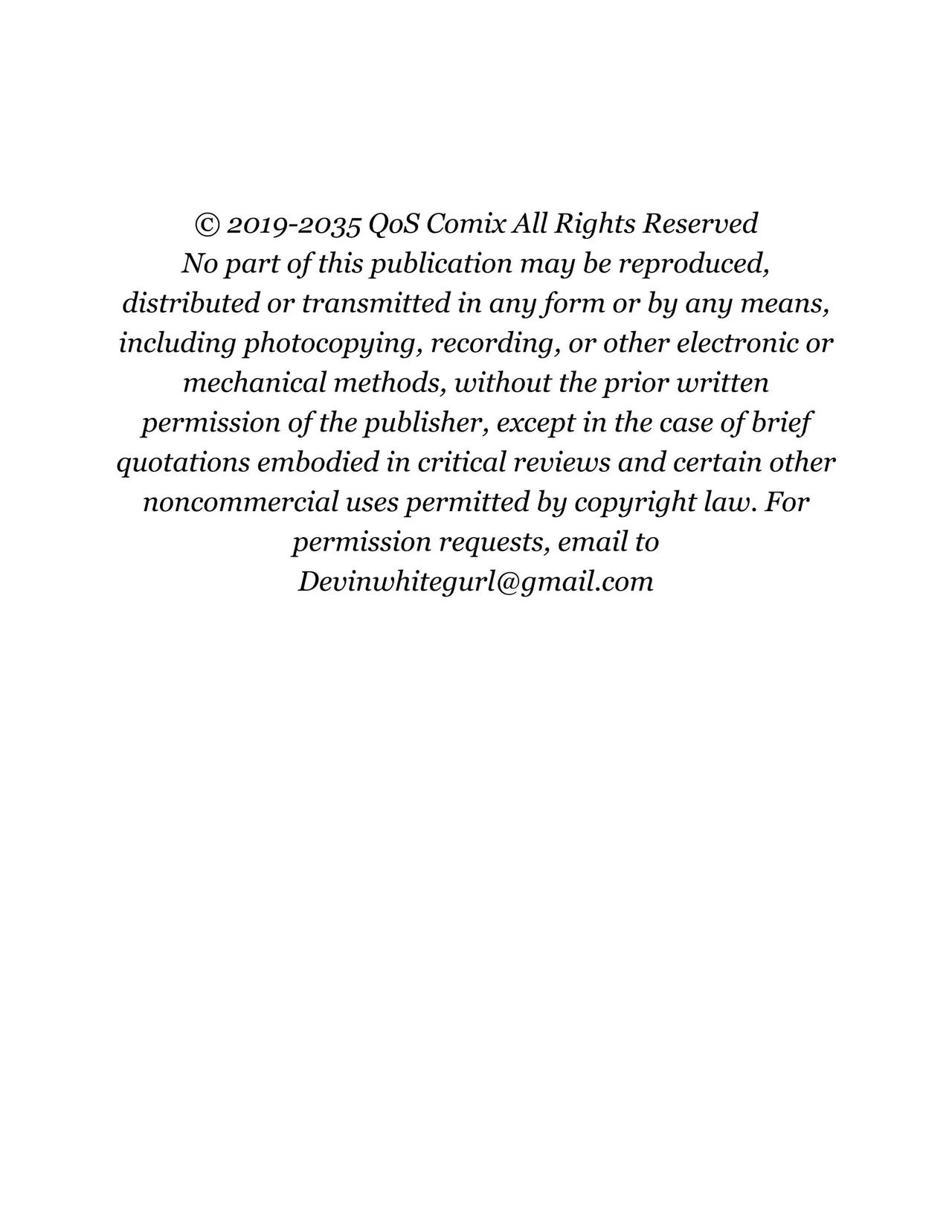 © 2019-2035 QoS Comix All Rights Reserved
No part of this publication may be reproduced, distributed or transmitted in any form or by any means, including photocopying, recording, or other electronic or mechanical methods, without the prior written permission of the publisher, except in the case of brief quotations embodied in critical reviews and certain other noncommercial uses permitted by copyright law. For permission requests, email to Devinwhitegurl@gmail.com